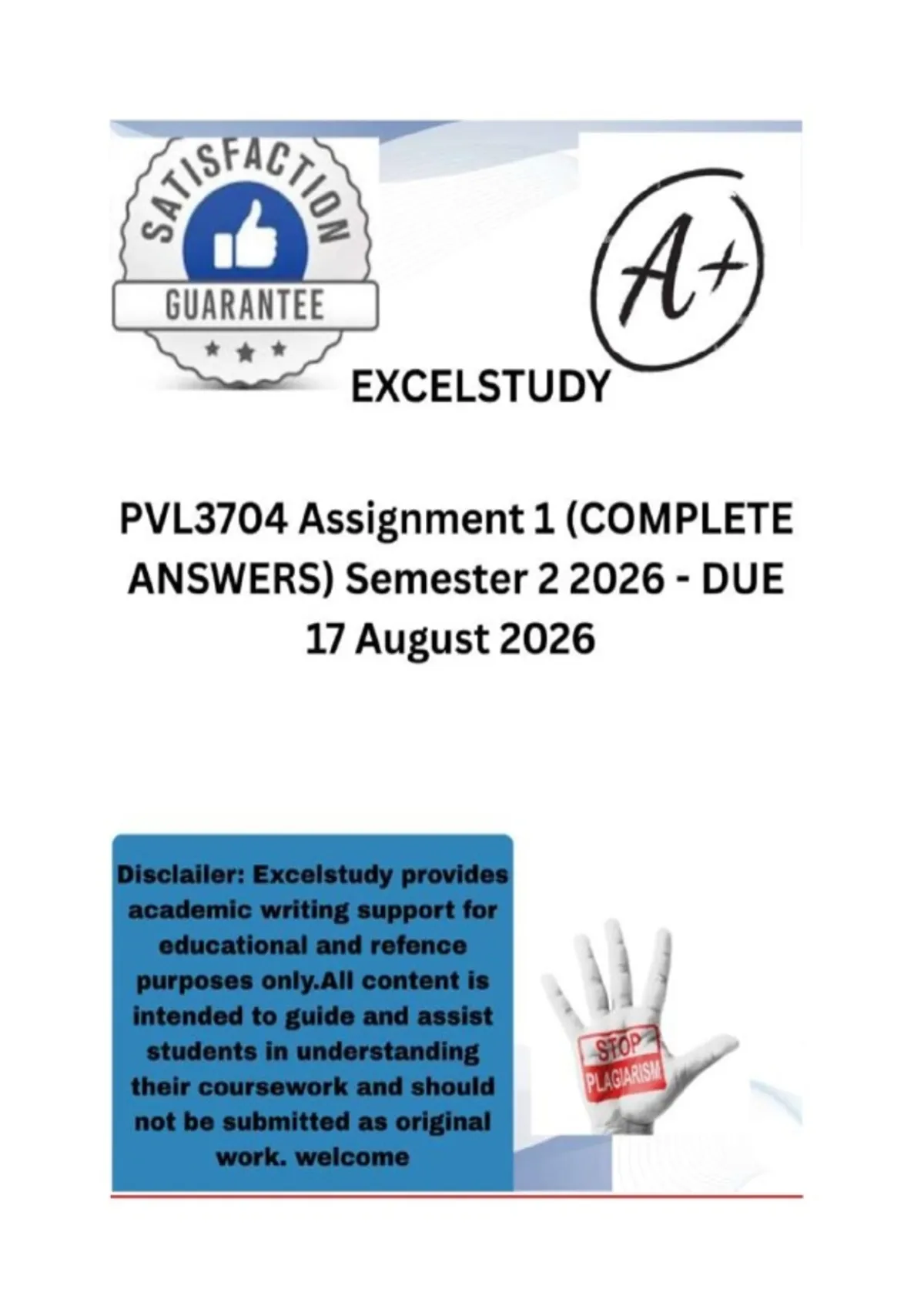 SATISFACTION
GUARANTEE

A+

EXCELSTUDY

PVL3704 Assignment 1 (COMPLETE ANSWERS) Semester 2 2026 - DUE 17 August 2026

Disclailer: Excelstudy provides academic writing support for educational and refence purposes only.All content is intended to guide and assist students in understanding their coursework and should not be submitted as original work. welcome

STOP
PLAGIARISM